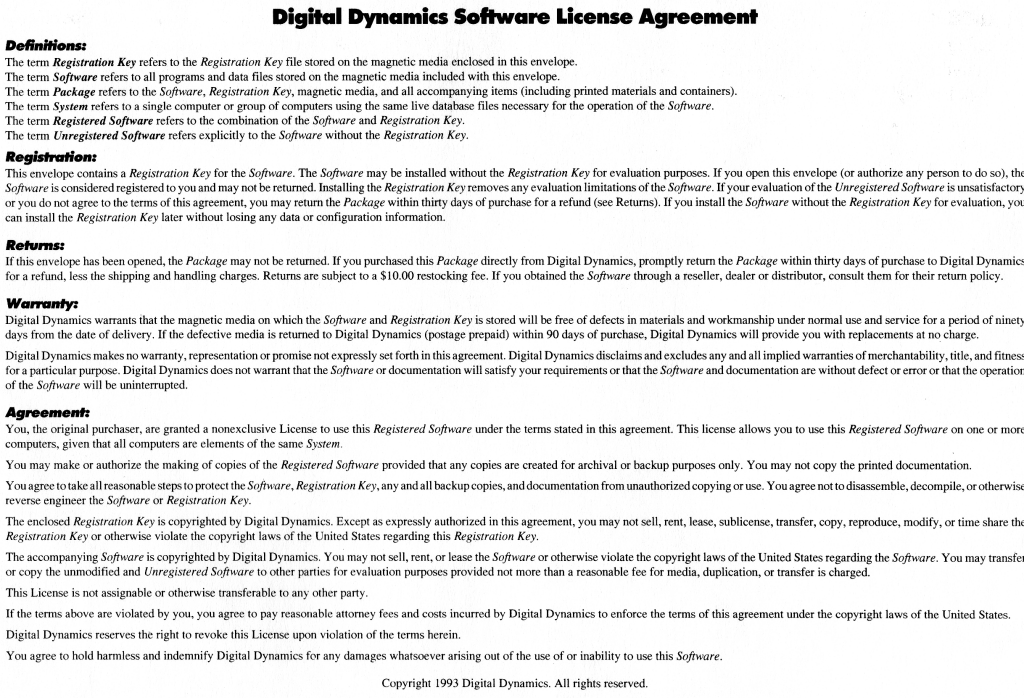 Digital Dynamics Software License Agreement

Definitions:

The term Registration Key refers to the Registration Key file stored on the magnetic media enclosed in this envelope.
The term Software refers to all programs and data files stored on the magnetic media included with this envelope.
The term Package refers to the Software, Registration Key, magnetic media, and all accompanying items (including printed materials and containers).
The term System refers to a single computer or group of computers using the same live database files necessary for the operation of the Software.
The term Registered Software refers to the combination of the Software and Registration Key.
The term Unregistered Software refers explicitly to the Software without the Registration Key.

Registration:

This envelope contains a Registration Key for the Software. The Software may be installed without the Registration Key for evaluation purposes. If you open this envelope (or authorize any person to do so), the Software is considered registered to you and may not be returned. Installing the Registration Key removes any evaluation limitations of the Software. If your evaluation of the Unregistered Software is unsatisfactory or you do not agree to the terms of this agreement, you may return the Package within thirty days of purchase for a refund (see Returns). If you install the Software without the Registration Key for evaluation, you can install the Registration Key later without losing any data or configuration information.

Returns:

If this envelope has been opened, the Package may not be returned. If you purchased this Package directly from Digital Dynamics, promptly return the Package within thirty days of purchase to Digital Dynamics for a refund, less the shipping and handling charges. Returns are subject to a $10.00 restocking fee. If you obtained the Software through a reseller, dealer or distributor, consult them for their return policy.

Warranty:

Digital Dynamics warrants that the magnetic media on which the Software and Registration Key is stored will be free of defects in materials and workmanship under normal use and service for a period of ninety days from the date of delivery. If the defective media is returned to Digital Dynamics (postage prepaid) within 90 days of purchase, Digital Dynamics will provide you with replacements at no charge.

Digital Dynamics makes no warranty, representation or promise not expressly set forth in this agreement. Digital Dynamics disclaims and excludes any and all implied warranties of merchantability, title, and fitness for a particular purpose. Digital Dynamics does not warrant that the Software or documentation will satisfy your requirements or that the Software and documentation are without defect or error or that the operation of the Software will be uninterrupted.

Agreement:

You, the original purchaser, are granted a nonexclusive License to use this Registered Software under the terms stated in this agreement. This license allows you to use this Registered Software on one or more computers, given that all computers are elements of the same System.

You may make or authorize the making of copies of the Registered Software provided that any copies are created for archival or backup purposes only. You may not copy the printed documentation.

You agree to take all reasonable steps to protect the Software, Registration Key, any and all backup copies, and documentation from unauthorized copying or use. You agree not to disassemble, decompile, or otherwise reverse engineer the Software or Registration Key.

The enclosed Registration Key is copyrighted by Digital Dynamics. Except as expressly authorized in this agreement, you may not sell, rent, lease, sublicense, transfer, copy, reproduce, modify, or time share the Registration Key or otherwise violate the copyright laws of the United States regarding this Registration Key.

The accompanying Software is copyrighted by Digital Dynamics. You may not sell, rent, or lease the Software or otherwise violate the copyright laws of the United States regarding the Software. You may transfer or copy the unmodified and Unregistered Software to other parties for evaluation purposes provided not more than a reasonable fee for media, duplication, or transfer is charged.

This License is not assignable or otherwise transferable to any other party.

If the terms above are violated by you, you agree to pay reasonable attorney fees and costs incurred by Digital Dynamics to enforce the terms of this agreement under the copyright laws of the United States.

Digital Dynamics reserves the right to revoke this License upon violation of the terms herein.

You agree to hold harmless and indemnify Digital Dynamics for any damages whatsoever arising out of the use of or inability to use this Software.

Copyright 1993 Digital Dynamics. All rights reserved.